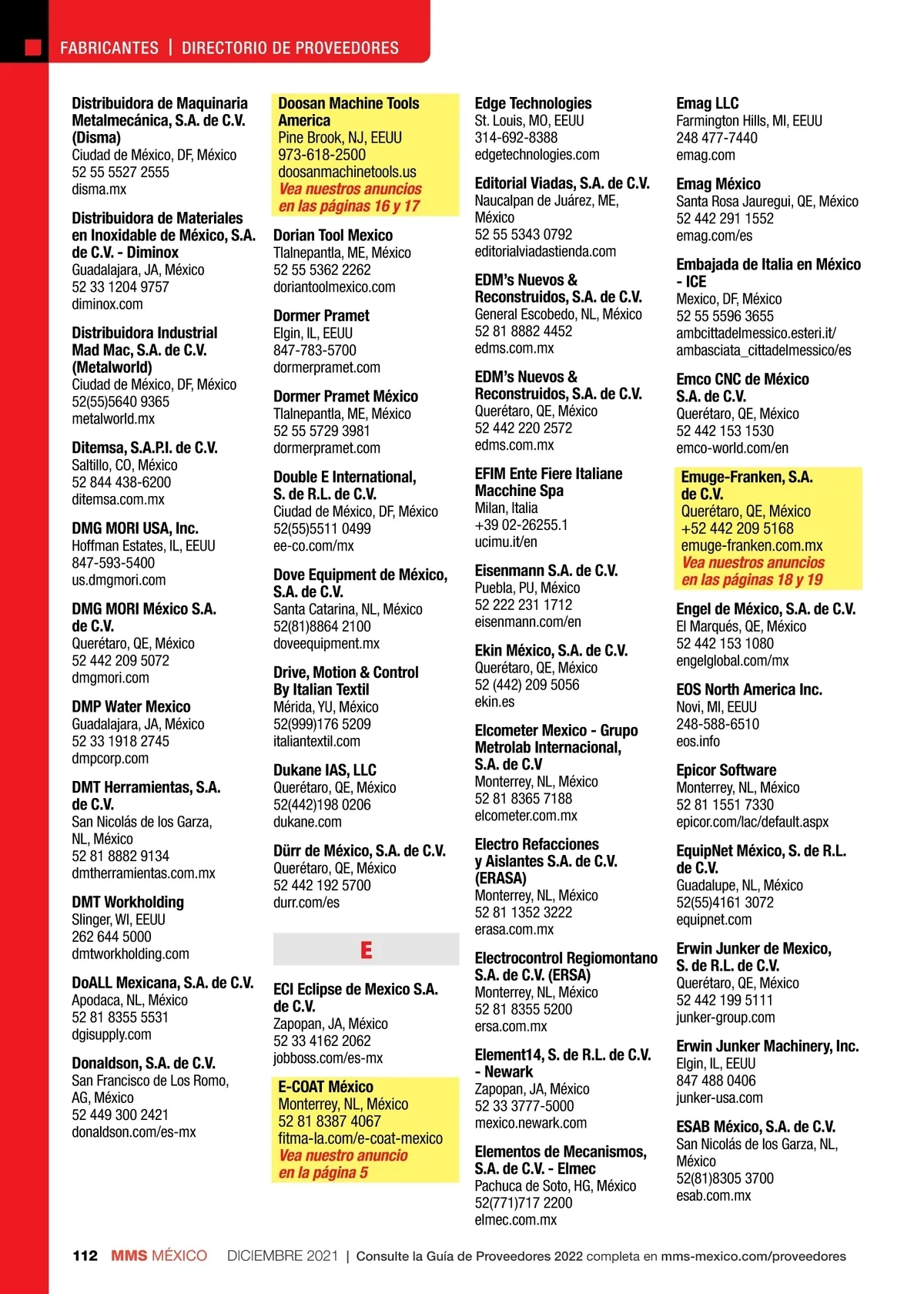 FABRICANTES | DIRECTORIO DE PROVEEDORES

Distribuidora de Maquinaria Metalmecánica, S.A. de C.V. (Disma)
Ciudad de México, DF, México
52 55 5527 2555
disma.mx

Distribuidora de Materiales en Inoxidable de México, S.A. de C.V. - Diminox
Guadalajara, JA, México
52 33 1204 9757
diminox.com

Distribuidora Industrial Mad Mac, S.A. de C.V. (Metalworld)
Ciudad de México, DF, México
52(55)5640 9365
metalworld.mx

Ditemsa, S.A.P.I. de C.V.
Saltillo, CO, México
52 844 438-6200
ditemsa.com.mx

DMG MORI USA, Inc.
Hoffman Estates, IL, EEUU
847-593-5400
us.dmgmori.com

DMG MORI México S.A. de C.V.
Querétaro, QE, México
52 442 209 5072
dmgmori.com

DMP Water Mexico
Guadalajara, JA, México
52 33 1918 2745
dmpcorp.com

DMT Herramientas, S.A. de C.V.
San Nicolás de los Garza, NL, México
52 81 8882 9134
dmtherramientas.com.mx

DMT Workholding
Slinger, WI, EEUU
262 644 5000
dmtworkholding.com

DoALL Mexicana, S.A. de C.V.
Apodaca, NL, México
52 81 8355 5531
dgisupply.com

Donaldson, S.A. de C.V.
San Francisco de Los Romo, AG, México
52 449 300 2421
donaldson.com/es-mx

Doosan Machine Tools America
Pine Brook, NJ, EEUU
973-618-2500
doosanmachinetools.us
Vea nuestros anuncios en las páginas 16 y 17

Dorian Tool Mexico
Tlalnepantla, ME, México
52 55 5362 2262
doriantoolmexico.com

Dormer Pramet
Elgin, IL, EEUU
847-783-5700
dormerpramet.com

Dormer Pramet México
Tlalnepantla, ME, México
52 55 5729 3981
dormerpramet.com

Double E International, S. de R.L. de C.V.
Ciudad de México, DF, México
52(55)5511 0499
ee-co.com/mx

Dove Equipment de México, S.A. de C.V.
Santa Catarina, NL, México
52(81)8864 2100
doveequipment.mx

Drive, Motion & Control By Italian Textil
Mérida, YU, México
52(999)176 5209
italiantextil.com

Dukane IAS, LLC
Querétaro, QE, México
52(442)198 0206
dukane.com

Dürr de México, S.A. de C.V.
Querétaro, QE, México
52 442 192 5700
durr.com/es

E

ECI Eclipse de Mexico S.A. de C.V.
Zapopan, JA, México
52 33 4162 2062
jobboss.com/es-mx

E-COAT México
Monterrey, NL, México
52 81 8387 4067
fitma-la.com/e-coat-mexico
Vea nuestro anuncio en la página 5

Edge Technologies
St. Louis, MO, EEUU
314-692-8388
edgetechnologies.com

Editorial Viadas, S.A. de C.V.
Naucalpan de Juárez, ME, México
52 55 5343 0792
editorialviadastienda.com

EDM's Nuevos & Reconstruidos, S.A. de C.V.
General Escobedo, NL, México
52 81 8882 4452
edms.com.mx

EDM's Nuevos & Reconstruidos, S.A. de C.V.
Querétaro, QE, México
52 442 220 2572
edms.com.mx

EFIM Ente Fiere Italiane Macchine Spa
Milan, Italia
+39 02-26255.1
ucimu.it/en

Eisenmann S.A. de C.V.
Puebla, PU, México
52 222 231 1712
eisenmann.com/en

Ekin México, S.A. de C.V.
Querétaro, QE, México
52 (442) 209 5056
ekin.es

Elcometer Mexico - Grupo Metrolab Internacional, S.A. de C.V
Monterrey, NL, México
52 81 8365 7188
elcometer.com.mx

Electro Refacciones y Aislantes S.A. de C.V. (ERASA)
Monterrey, NL, México
52 81 1352 3222
erasa.com.mx

Electrocontrol Regiomontano S.A. de C.V. (ERSA)
Monterrey, NL, México
52 81 8355 5200
ersa.com.mx

Element14, S. de R.L. de C.V. - Newark
Zapopan, JA, México
52 33 3777-5000
mexico.newark.com

Elementos de Mecanismos, S.A. de C.V. - Elmec
Pachuca de Soto, HG, México
52(771)717 2200
elmec.com.mx

Emag LLC
Farmington Hills, MI, EEUU
248 477-7440
emag.com

Emag México
Santa Rosa Jauregui, QE, México
52 442 291 1552
emag.com/es

Embajada de Italia en México - ICE
Mexico, DF, México
52 55 5596 3655
ambcittadelmessico.esteri.it/ambasciata_cittadelmessico/es

Emco CNC de México S.A. de C.V.
Querétaro, QE, México
52 442 153 1530
emco-world.com/en

Emuge-Franken, S.A. de C.V.
Querétaro, QE, México
+52 442 209 5168
emuge-franken.com.mx
Vea nuestros anuncios en las páginas 18 y 19

Engel de México, S.A. de C.V.
El Marqués, QE, México
52 442 153 1080
engelglobal.com/mx

EOS North America Inc.
Novi, MI, EEUU
248-588-6510
eos.info

Epicor Software
Monterrey, NL, México
52 81 1551 7330
epicor.com/lac/default.aspx

EquipNet México, S. de R.L. de C.V.
Guadalupe, NL, México
52(55)4161 3072
equipnet.com

Erwin Junker de Mexico, S. de R.L. de C.V.
Querétaro, QE, México
52 442 199 5111
junker-group.com

Erwin Junker Machinery, Inc.
Elgin, IL, EEUU
847 488 0406
junker-usa.com

ESAB México, S.A. de C.V.
San Nicolás de los Garza, NL, México
52(81)8305 3700
esab.com.mx

112 MMS MÉXICO DICIEMBRE 2021 | Consulte la Guía de Proveedores 2022 completa en mms-mexico.com/proveedores